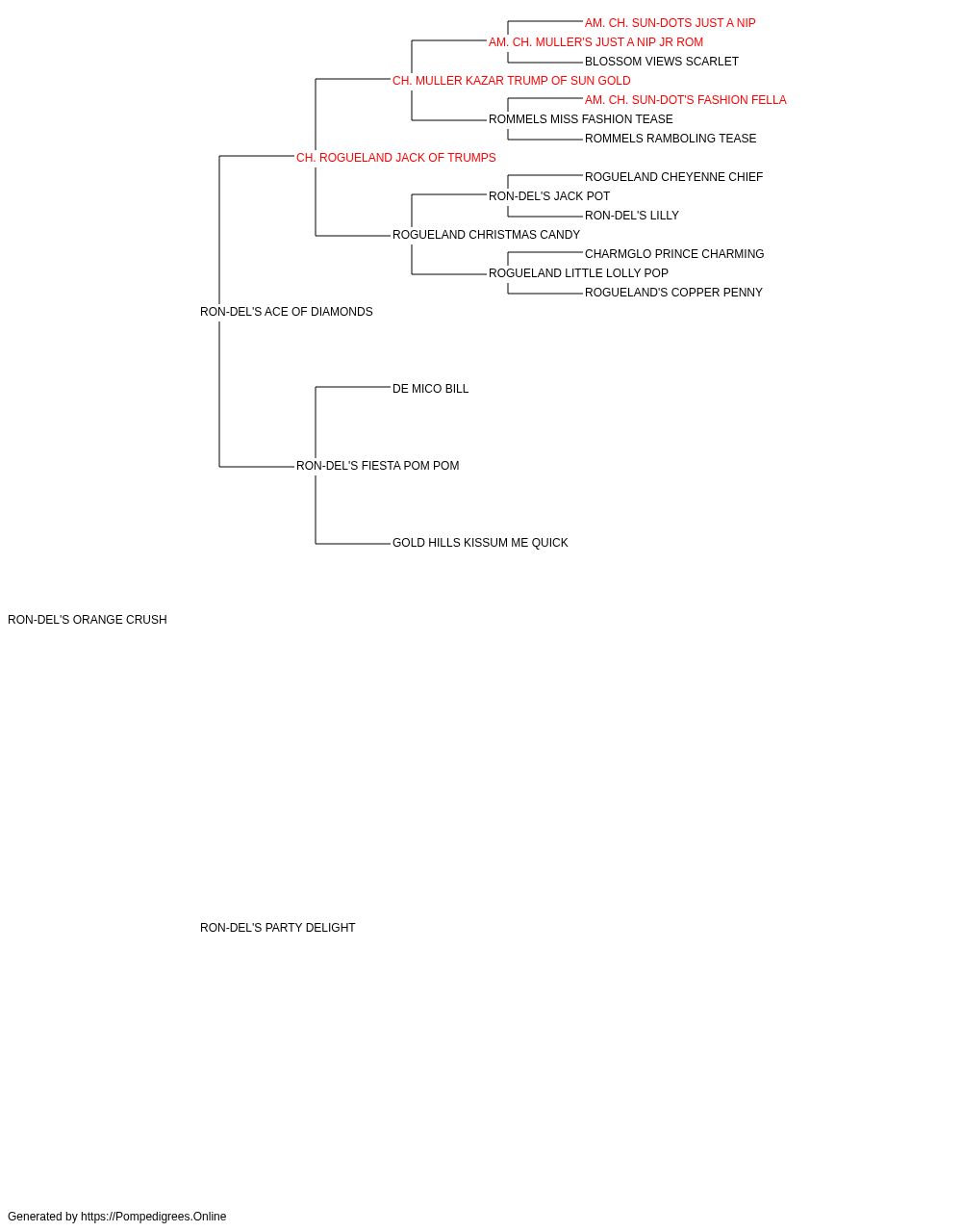 AM. CH. SUN-DOTS JUST A NIP
AM. CH. MULLER'S JUST A NIP JR ROM
BLOSSOM VIEWS SCARLET
CH. MULLER KAZAR TRUMP OF SUN GOLD
AM. CH. SUN-DOT'S FASHION FELLA
ROMMELS MISS FASHION TEASE
ROMMELS RAMBOLING TEASE
CH. ROGUELAND JACK OF TRUMPS
ROGUELAND CHEYENNE CHIEF
RON-DEL'S JACK POT
RON-DEL'S LILLY
ROGUELAND CHRISTMAS CANDY
CHARMGLO PRINCE CHARMING
ROGUELAND LITTLE LOLLY POP
ROGUELAND'S COPPER PENNY
RON-DEL'S ACE OF DIAMONDS
DE MICO BILL
RON-DEL'S FIESTA POM POM
GOLD HILLS KISSUM ME QUICK
RON-DEL'S ORANGE CRUSH
RON-DEL'S PARTY DELIGHT
Generated by https://Pompedigrees.Online